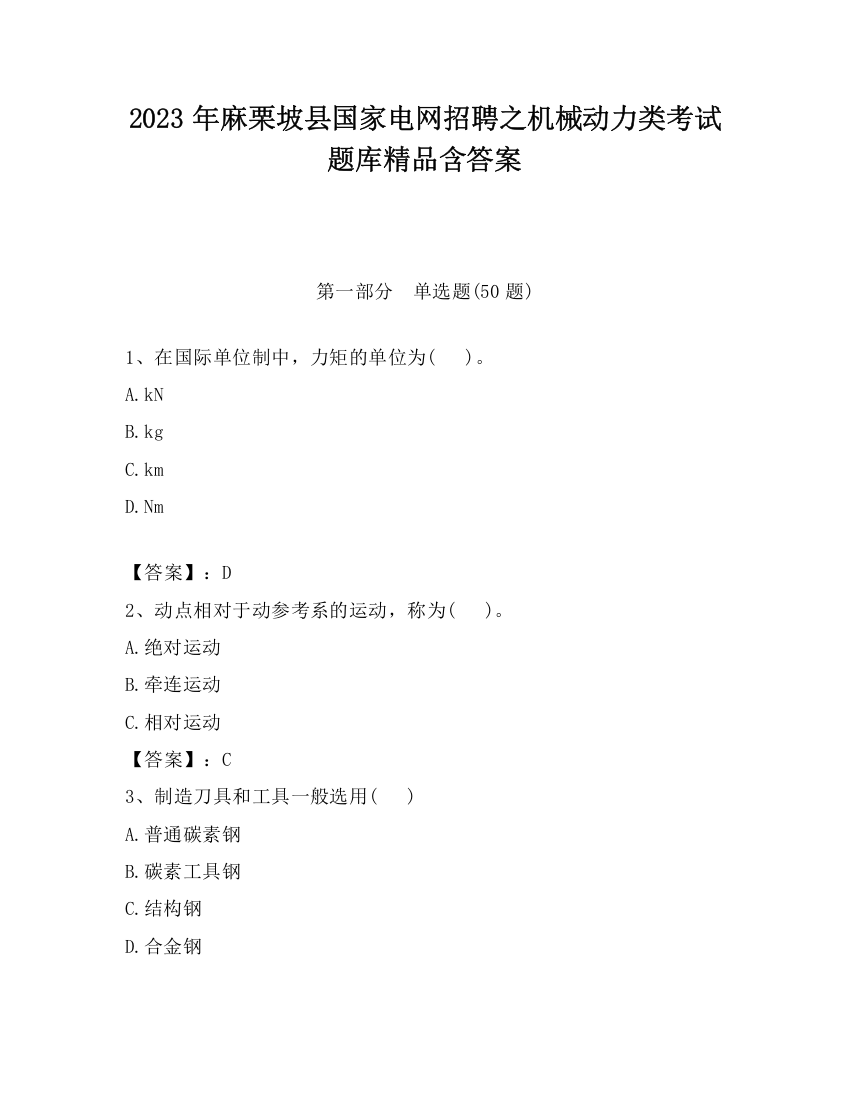 2023 年麻栗坡县国家电网招聘之机械动力类考试题库精品含答案

第一部分　单选题(50 题)

1、在国际单位制中，力矩的单位为(　　)。

A.kN

B.kg

C.km

D.Nm

【答案】：D

2、动点相对于动参考系的运动，称为(　　)。

A.绝对运动

B.牵连运动

C.相对运动

【答案】：C

3、制造刀具和工具一般选用(　　)

A.普通碳素钢

B.碳素工具钢

C.结构钢

D.合金钢